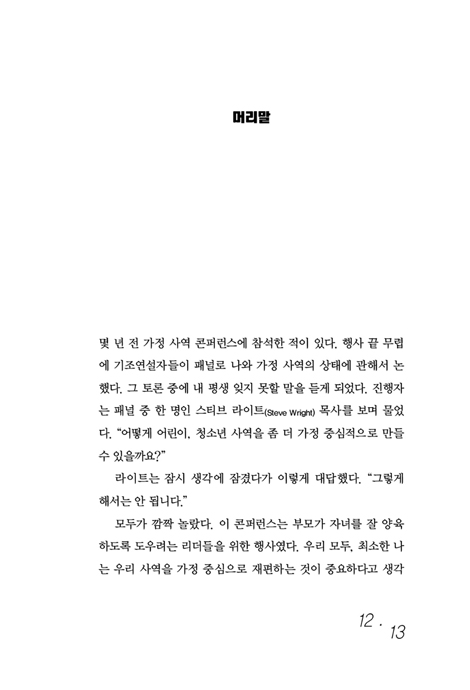 머리말

몇 년 전 가정 사역 콘퍼런스에 참석한 적이 있다. 행사 끝 무렵에 기조연설자들이 패널로 나와 가정 사역의 상태에 관해서 논했다. 그 토론 중에 내 평생 잊지 못할 말을 듣게 되었다. 진행자는 패널 중 한 명인 스티브 라이트(Steve Wright) 목사를 보며 물었다. "어떻게 어린이, 청소년 사역을 좀 더 가정 중심적으로 만들 수 있을까요?"

라이트는 잠시 생각에 잠겼다가 이렇게 대답했다. "그렇게 해서는 안 됩니다."

모두가 깜짝 놀랐다. 이 콘퍼런스는 부모가 자녀를 잘 양육하도록 도우려는 리더들을 위한 행사였다. 우리 모두, 최소한 나는 우리 사역을 가정 중심으로 재편하는 것이 중요하다고 생각

12 · 13